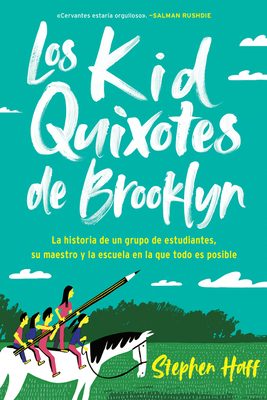 «Cervantes estaría orgulloso». —SALMAN RUSHDIE

Los Kid Quixotes de Brooklyn

La historia de un grupo de estudiantes, su maestro y la escuela en la que todo es posible

Stephen Haff